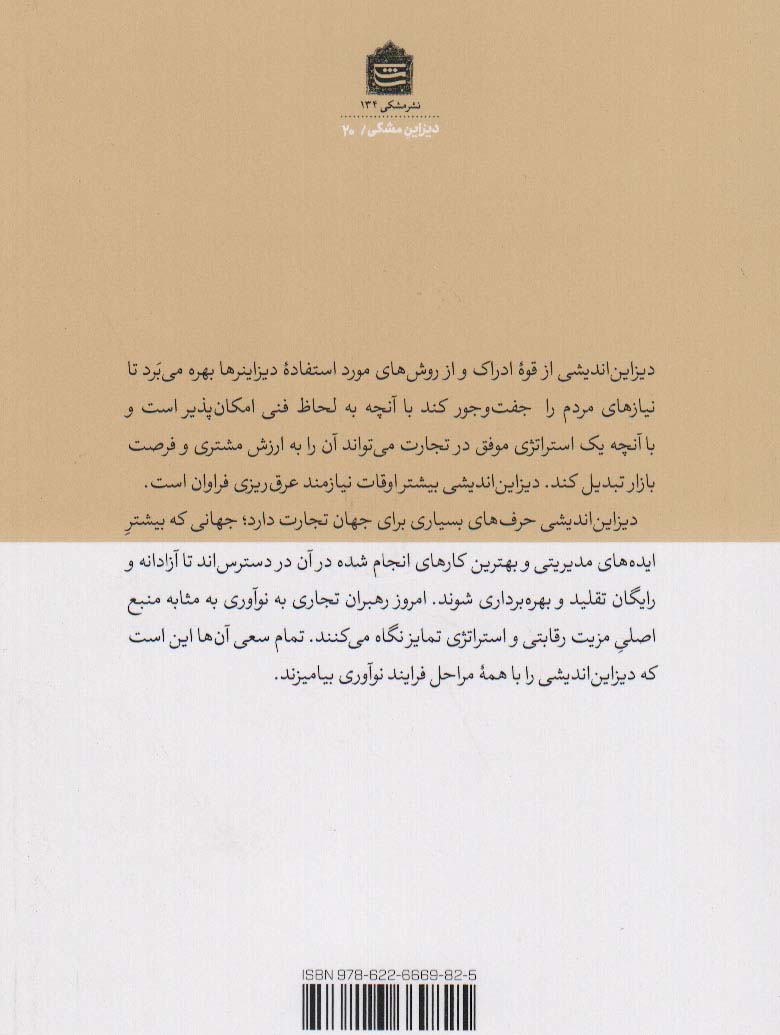 نشر مشکی ۱۳۴
دیزاین مشکی / ۲۰

دیزاین‌اندیشی از قوهٔ ادراک و از روش‌های مورد استفادهٔ دیزاینرها بهره می‌بَرد تا نیازهای مردم را جفت‌وجور کند با آنچه به لحاظ فنی امکان‌پذیر است و با آنچه یک استراتژی موفق در تجارت می‌تواند آن را به ارزش مشتری و فرصت بازار تبدیل کند. دیزاین‌اندیشی بیشتر اوقات نیازمند عرق‌ریزی فراوان است.

دیزاین‌اندیشی حرف‌های بسیاری برای جهان تجارت دارد؛ جهانی که بیشترِ ایده‌های مدیریتی و بهترین کارهای انجام شده در آن در دسترس‌اند تا آزادانه و رایگان تقلید و بهره‌برداری شوند. امروز رهبران تجاری به نوآوری به مثابه منبع اصلیِ مزیت رقابتی و استراتژی تمایز نگاه می‌کنند. تمام سعی آن‌ها این است که دیزاین‌اندیشی را با همهٔ مراحل فرایند نوآوری بیامیزند.

ISBN 978-622-6669-82-5